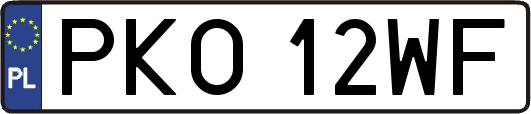 PL

PKO 12WF